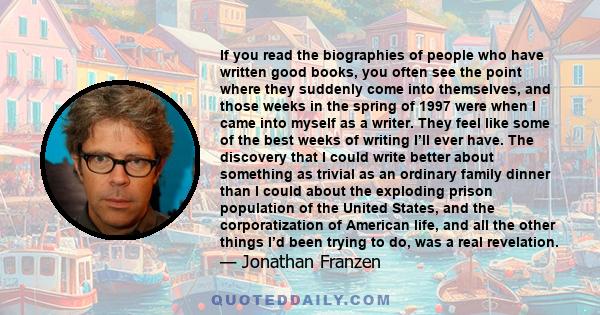 If you read the biographies of people who have written good books, you often see the point where they suddenly come into themselves, and those weeks in the spring of 1997 were when I came into myself as a writer. They feel like some of the best weeks of writing I'll ever have. The discovery that I could write better about something as trivial as an ordinary family dinner than I could about the exploding prison population of the United States, and the corporatization of American life, and all the other things I'd been trying to do, was a real revelation.
— Jonathan Franzen

QUOTEDDAILY.COM